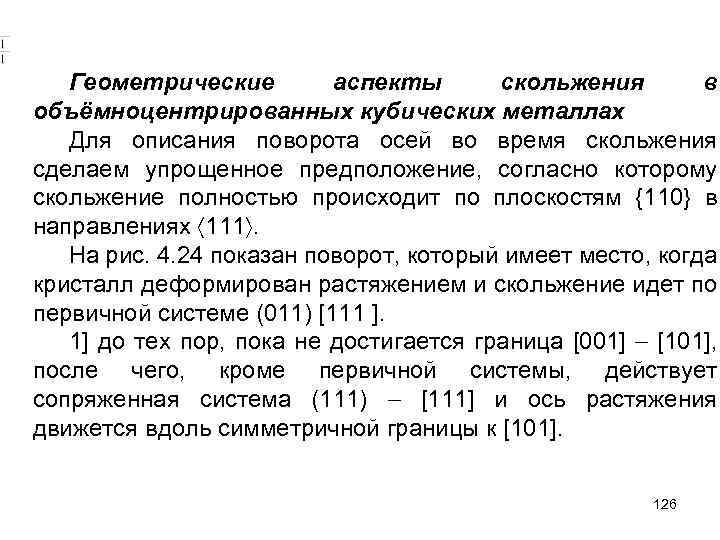 Геометрические аспекты скольжения в объёмноцентрированных кубических металлах

Для описания поворота осей во время скольжения сделаем упрощенное предположение, согласно которому скольжение полностью происходит по плоскостям {110} в направлениях ⟨111⟩.

На рис. 4.24 показан поворот, который имеет место, когда кристалл деформирован растяжением и скольжение идет по первичной системе (011) [111 ].

1] до тех пор, пока не достигается граница [001] – [101], после чего, кроме первичной системы, действует сопряженная система (111) – [111] и ось растяжения движется вдоль симметричной границы к [101].

126